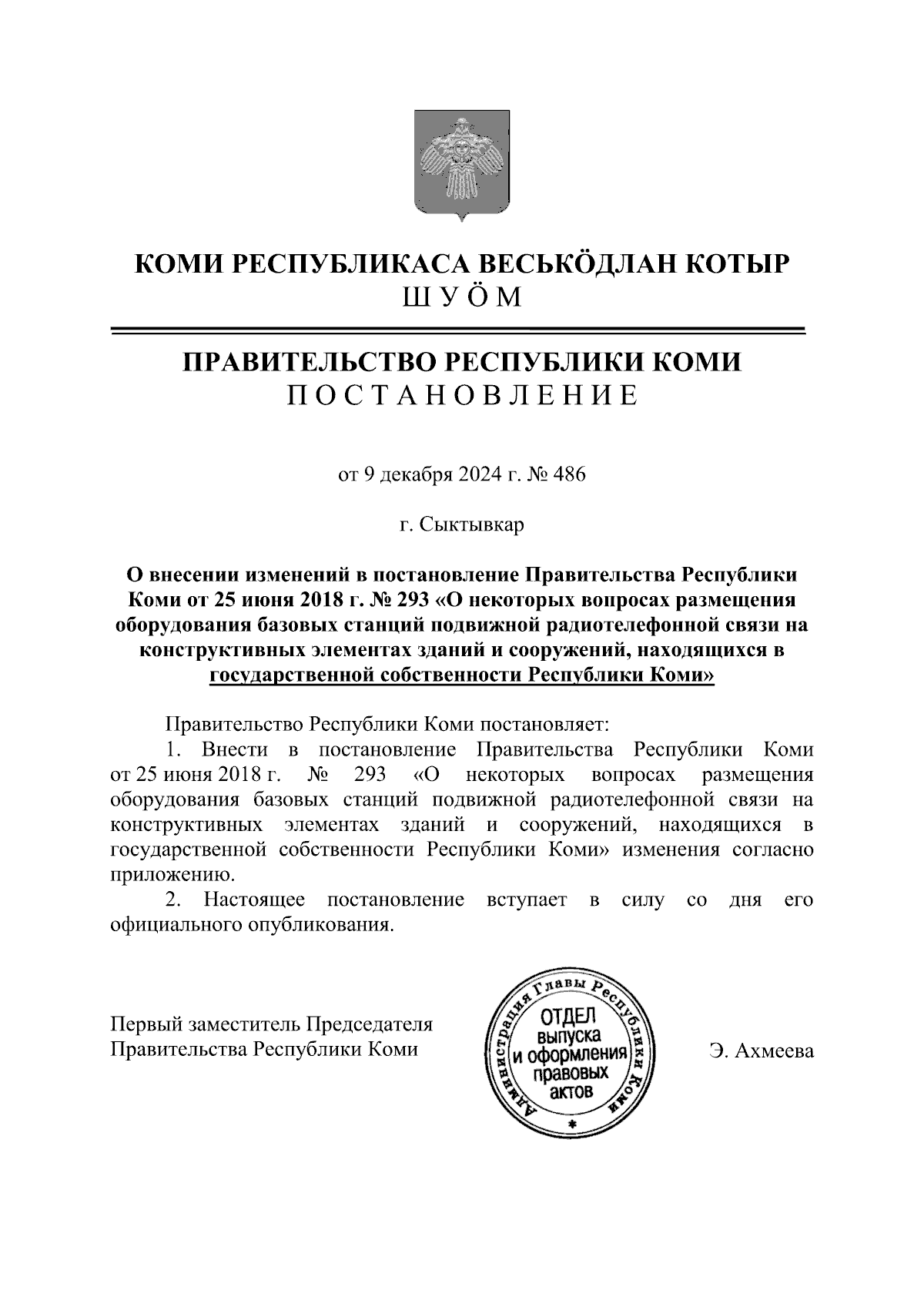 КОМИ РЕСПУБЛИКАСА ВЕСЬКӦДЛАН КОТЫР
ШУӦМ

ПРАВИТЕЛЬСТВО РЕСПУБЛИКИ КОМИ
ПОСТАНОВЛЕНИЕ

от 9 декабря 2024 г. № 486

г. Сыктывкар

О внесении изменений в постановление Правительства Республики Коми от 25 июня 2018 г. № 293 «О некоторых вопросах размещения оборудования базовых станций подвижной радиотелефонной связи на конструктивных элементах зданий и сооружений, находящихся в государственной собственности Республики Коми»

Правительство Республики Коми постановляет:

1. Внести в постановление Правительства Республики Коми от 25 июня 2018 г. № 293 «О некоторых вопросах размещения оборудования базовых станций подвижной радиотелефонной связи на конструктивных элементах зданий и сооружений, находящихся в государственной собственности Республики Коми» изменения согласно приложению.

2. Настоящее постановление вступает в силу со дня его официального опубликования.

Первый заместитель Председателя Правительства Республики Коми

Администрация Главы Республики Коми
ОТДЕЛ выпуска и оформления правовых актов

Э. Ахмеева